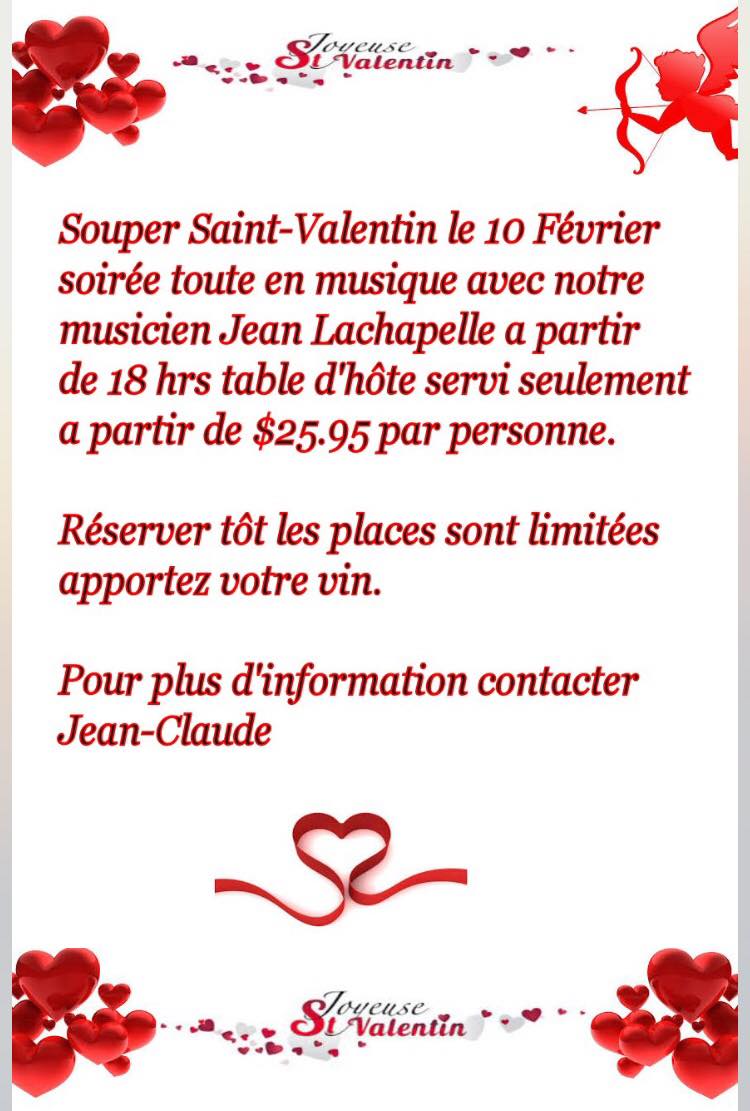 Joyeuse
St Valentin

Souper Saint-Valentin le 10 Février soirée toute en musique avec notre musicien Jean Lachapelle a partir de 18 hrs table d'hôte servi seulement a partir de $25.95 par personne.

Réserver tôt les places sont limitées apportez votre vin.

Pour plus d'information contacter Jean-Claude

Joyeuse
St Valentin